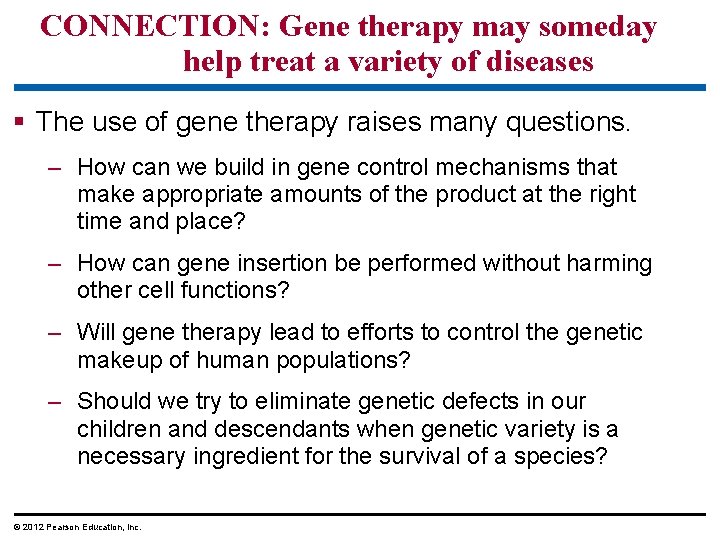 CONNECTION: Gene therapy may someday help treat a variety of diseases

▪ The use of gene therapy raises many questions.

– How can we build in gene control mechanisms that make appropriate amounts of the product at the right time and place?

– How can gene insertion be performed without harming other cell functions?

– Will gene therapy lead to efforts to control the genetic makeup of human populations?

– Should we try to eliminate genetic defects in our children and descendants when genetic variety is a necessary ingredient for the survival of a species?

© 2012 Pearson Education, Inc.